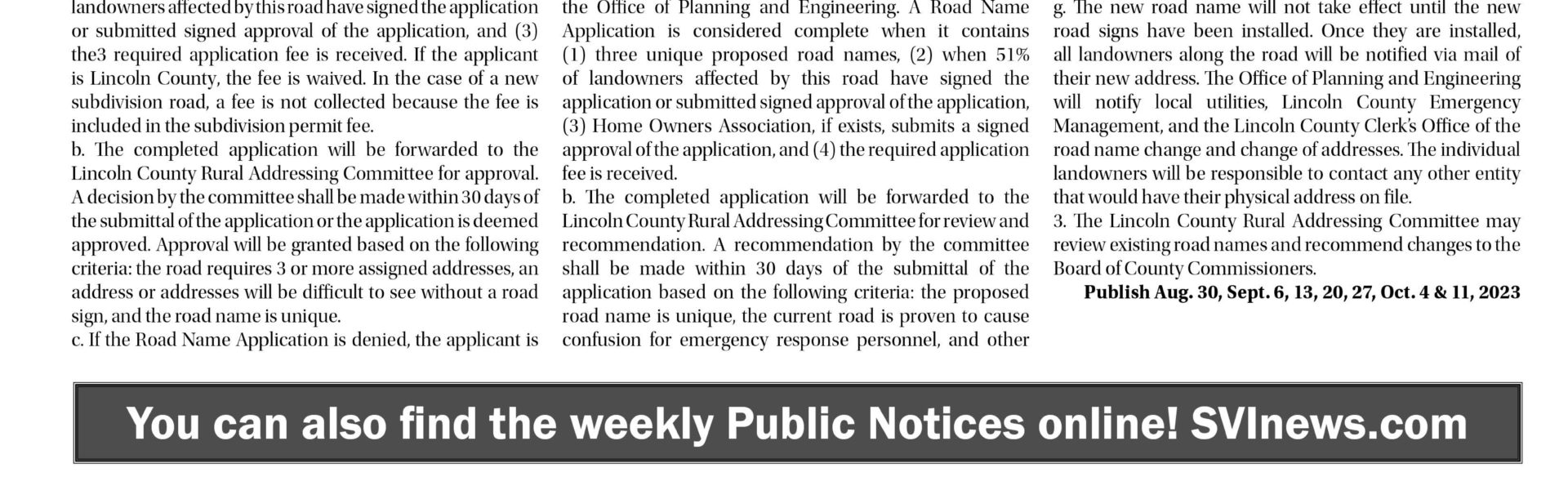 landowners affected by this road have signed the application or submitted signed approval of the application, and (3) the3 required application fee is received. If the applicant is Lincoln County, the fee is waived. In the case of a new subdivision road, a fee is not collected because the fee is included in the subdivision permit fee.
b. The completed application will be forwarded to the Lincoln County Rural Addressing Committee for approval. A decision by the committee shall be made within 30 days of the submittal of the application or the application is deemed approved. Approval will be granted based on the following criteria: the road requires 3 or more assigned addresses, an address or addresses will be difficult to see without a road sign, and the road name is unique.
c. If the Road Name Application is denied, the applicant is

the Office of Planning and Engineering. A Road Name Application is considered complete when it contains (1) three unique proposed road names, (2) when 51% of landowners affected by this road have signed the application or submitted signed approval of the application, (3) Home Owners Association, if exists, submits a signed approval of the application, and (4) the required application fee is received.
b. The completed application will be forwarded to the Lincoln County Rural Addressing Committee for review and recommendation. A recommendation by the committee shall be made within 30 days of the submittal of the application based on the following criteria: the proposed road name is unique, the current road is proven to cause confusion for emergency response personnel, and other

g. The new road name will not take effect until the new road signs have been installed. Once they are installed, all landowners along the road will be notified via mail of their new address. The Office of Planning and Engineering will notify local utilities, Lincoln County Emergency Management, and the Lincoln County Clerk's Office of the road name change and change of addresses. The individual landowners will be responsible to contact any other entity that would have their physical address on file.
3. The Lincoln County Rural Addressing Committee may review existing road names and recommend changes to the Board of County Commissioners.
Publish Aug. 30, Sept. 6, 13, 20, 27, Oct. 4 & 11, 2023

You can also find the weekly Public Notices online! SVInews.com